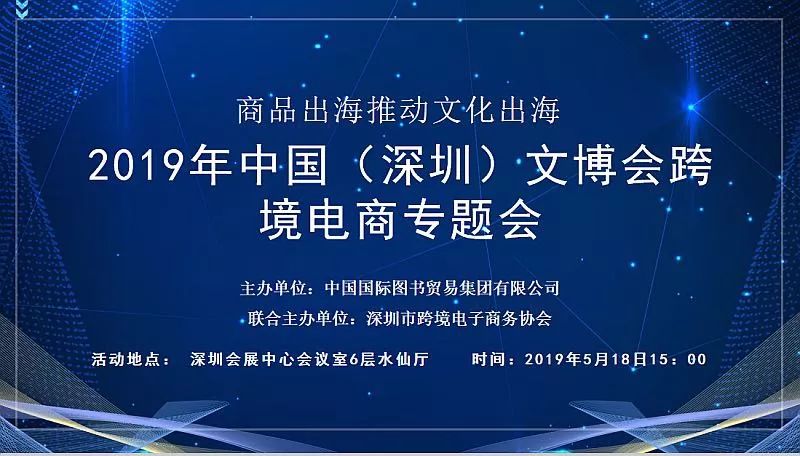 商品出海推动文化出海

2019年中国（深圳）文博会跨境电商专题会

主办单位：中国国际图书贸易集团有限公司

联合主办单位：深圳市跨境电子商务协会

活动地点： 深圳会展中心会议室6层水仙厅

时间：2019年5月18日15：00